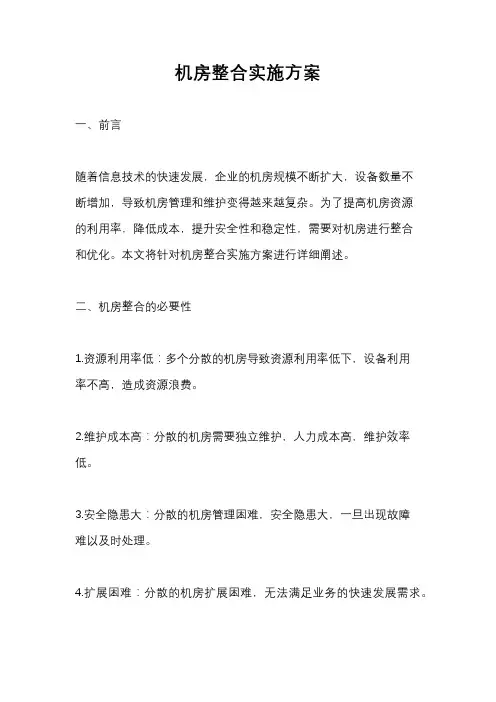 机房整合实施方案

一、前言

随着信息技术的快速发展，企业的机房规模不断扩大，设备数量不断增加，导致机房管理和维护变得越来越复杂。为了提高机房资源的利用率，降低成本，提升安全性和稳定性，需要对机房进行整合和优化。本文将针对机房整合实施方案进行详细阐述。

二、机房整合的必要性

1.资源利用率低：多个分散的机房导致资源利用率低下，设备利用率不高，造成资源浪费。

2.维护成本高：分散的机房需要独立维护，人力成本高，维护效率低。

3.安全隐患大：分散的机房管理困难，安全隐患大，一旦出现故障难以及时处理。

4.扩展困难：分散的机房扩展困难，无法满足业务的快速发展需求。